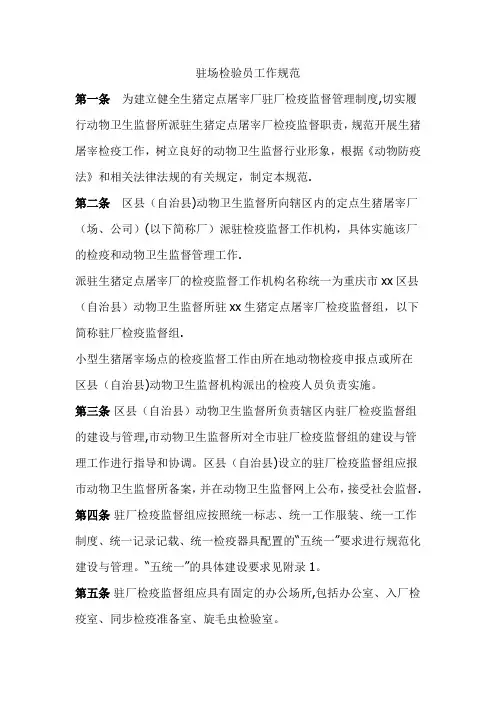 驻场检验员工作规范

第一条　为建立健全生猪定点屠宰厂驻厂检疫监督管理制度,切实履行动物卫生监督所派驻生猪定点屠宰厂检疫监督职责，规范开展生猪屠宰检疫工作，树立良好的动物卫生监督行业形象，根据《动物防疫法》和相关法律法规的有关规定，制定本规范.

第二条　区县（自治县)动物卫生监督所向辖区内的定点生猪屠宰厂（场、公司）(以下简称厂）派驻检疫监督工作机构，具体实施该厂的检疫和动物卫生监督管理工作.

派驻生猪定点屠宰厂的检疫监督工作机构名称统一为重庆市 xx 区县（自治县）动物卫生监督所驻 xx 生猪定点屠宰厂检疫监督组，以下简称驻厂检疫监督组.

小型生猪屠宰场点的检疫监督工作由所在地动物检疫申报点或所在区县（自治县)动物卫生监督机构派出的检疫人员负责实施。

第三条 区县（自治县）动物卫生监督所负责辖区内驻厂检疫监督组的建设与管理,市动物卫生监督所对全市驻厂检疫监督组的建设与管理工作进行指导和协调。区县（自治县)设立的驻厂检疫监督组应报市动物卫生监督所备案，并在动物卫生监督网上公布，接受社会监督.

第四条 驻厂检疫监督组应按照统一标志、统一工作服装、统一工作制度、统一记录记载、统一检疫器具配置的“五统一”要求进行规范化建设与管理。“五统一”的具体建设要求见附录 1。

第五条 驻厂检疫监督组应具有固定的办公场所,包括办公室、入厂检疫室、同步检疫准备室、旋毛虫检验室。